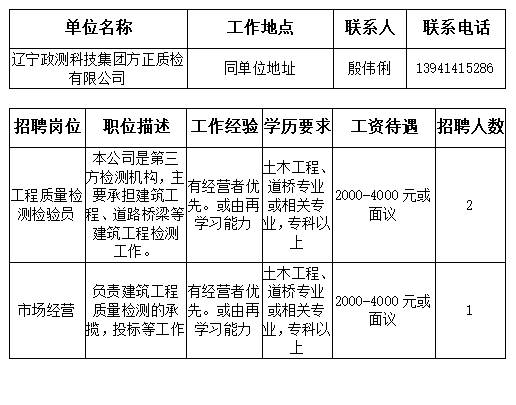 | 单位名称 | 工作地点 | 联系人 | 联系电话 |
|---|---|---|---|
| 辽宁政测科技集团方正质检有限公司 | 同单位地址 | 殷伟俐 | 13941415286 |

| 招聘岗位 | 职位描述 | 工作经验 | 学历要求 | 工资待遇 | 招聘人数 |
|---|---|---|---|---|---|
| 工程质量检测检验员 | 本公司是第三方检测机构，主要承担建筑工程、道路桥梁等建筑工程检测工作。 | 有经营者优先。或由再学习能力 | 土木工程、道桥专业或相关专业，专科以上 | 2000-4000 元或面议 | 2 |
| 市场经营 | 负责建筑工程质量检测的承揽，投标等工作 | 有经营者优先。或由再学习能力 | 土木工程、道桥专业或相关专业，专科以上 | 2000-4000 元或面议 | 1 |